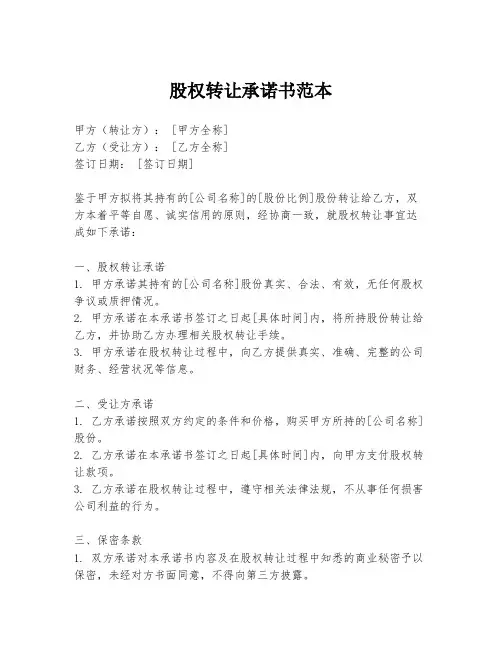 股权转让承诺书范本

甲方（转让方）：［甲方全称］
乙方（受让方）：［乙方全称］
签订日期：［签订日期］

鉴于甲方拟将其持有的[公司名称]的[股份比例]股份转让给乙方，双方本着平等自愿、诚实信用的原则，经协商一致，就股权转让事宜达成如下承诺：

一、股权转让承诺
1. 甲方承诺其持有的[公司名称]股份真实、合法、有效，无任何股权争议或质押情况。
2. 甲方承诺在本承诺书签订之日起[具体时间]内，将所持股份转让给乙方，并协助乙方办理相关股权转让手续。
3. 甲方承诺在股权转让过程中，向乙方提供真实、准确、完整的公司财务、经营状况等信息。

二、受让方承诺
1. 乙方承诺按照双方约定的条件和价格，购买甲方所持的[公司名称]股份。
2. 乙方承诺在本承诺书签订之日起[具体时间]内，向甲方支付股权转让款项。
3. 乙方承诺在股权转让过程中，遵守相关法律法规，不从事任何损害公司利益的行为。

三、保密条款
1. 双方承诺对本承诺书内容及在股权转让过程中知悉的商业秘密予以保密，未经对方书面同意，不得向第三方披露。